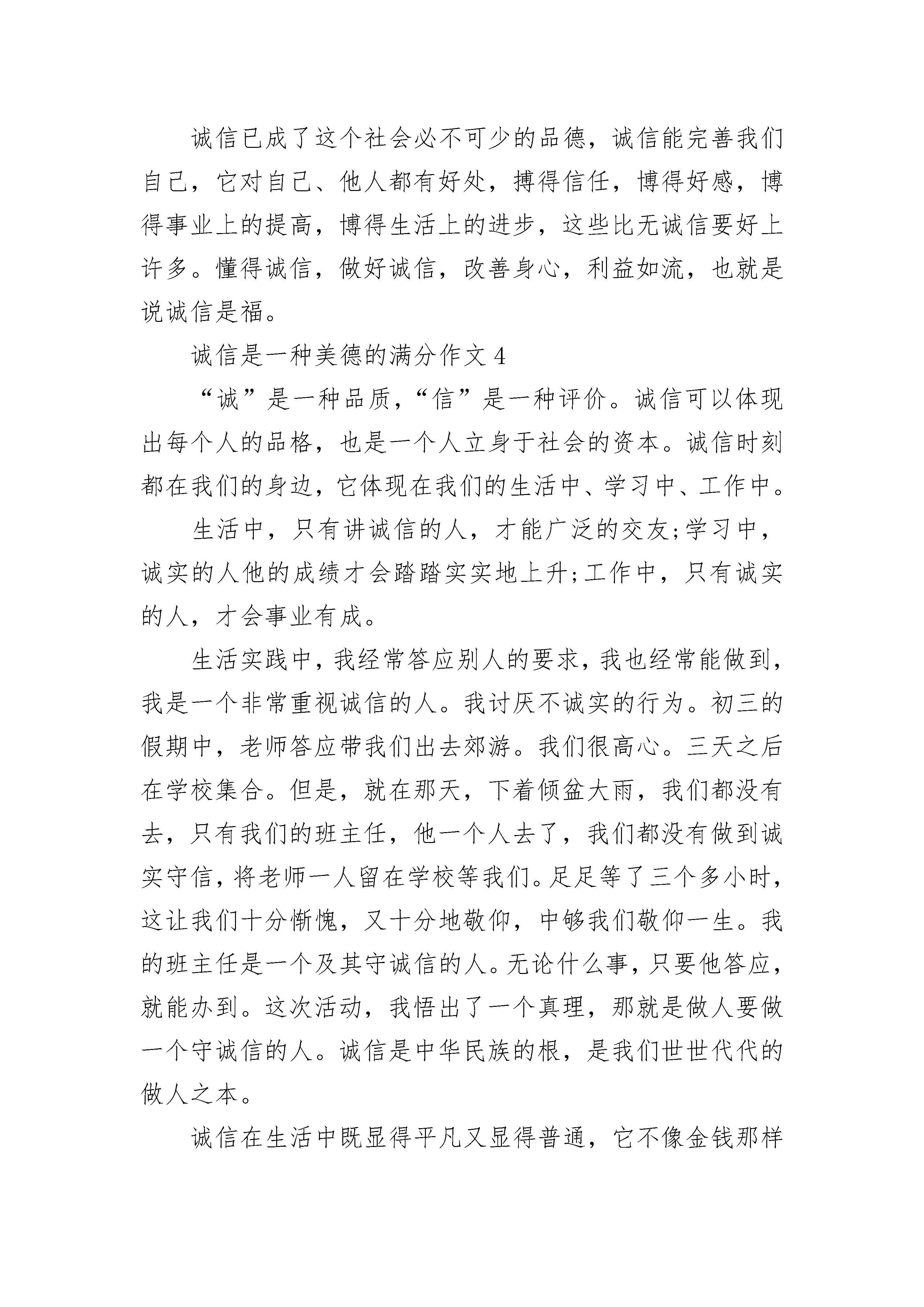 诚信已成了这个社会必不可少的品德，诚信能完善我们自己，它对自己、他人都有好处，搏得信任，博得好感，博得事业上的提高，博得生活上的进步，这些比无诚信要好上许多。懂得诚信，做好诚信，改善身心，利益如流，也就是说诚信是福。

诚信是一种美德的满分作文 4

“诚”是一种品质，“信”是一种评价。诚信可以体现出每个人的品格，也是一个人立身于社会的资本。诚信时刻都在我们的身边，它体现在我们的生活中、学习中、工作中。

生活中，只有讲诚信的人，才能广泛的交友;学习中，诚实的人他的成绩才会踏踏实实地上升;工作中，只有诚实的人，才会事业有成。

生活实践中，我经常答应别人的要求，我也经常能做到，我是一个非常重视诚信的人。我讨厌不诚实的行为。初三的假期中，老师答应带我们出去郊游。我们很高心。三天之后在学校集合。但是，就在那天，下着倾盆大雨，我们都没有去，只有我们的班主任，他一个人去了，我们都没有做到诚实守信，将老师一人留在学校等我们。足足等了三个多小时，这让我们十分惭愧，又十分地敬仰，中够我们敬仰一生。我的班主任是一个及其守诚信的人。无论什么事，只要他答应，就能办到。这次活动，我悟出了一个真理，那就是做人要做一个守诚信的人。诚信是中华民族的根，是我们世世代代的做人之本。

诚信在生活中既显得平凡又显得普通，它不像金钱那样